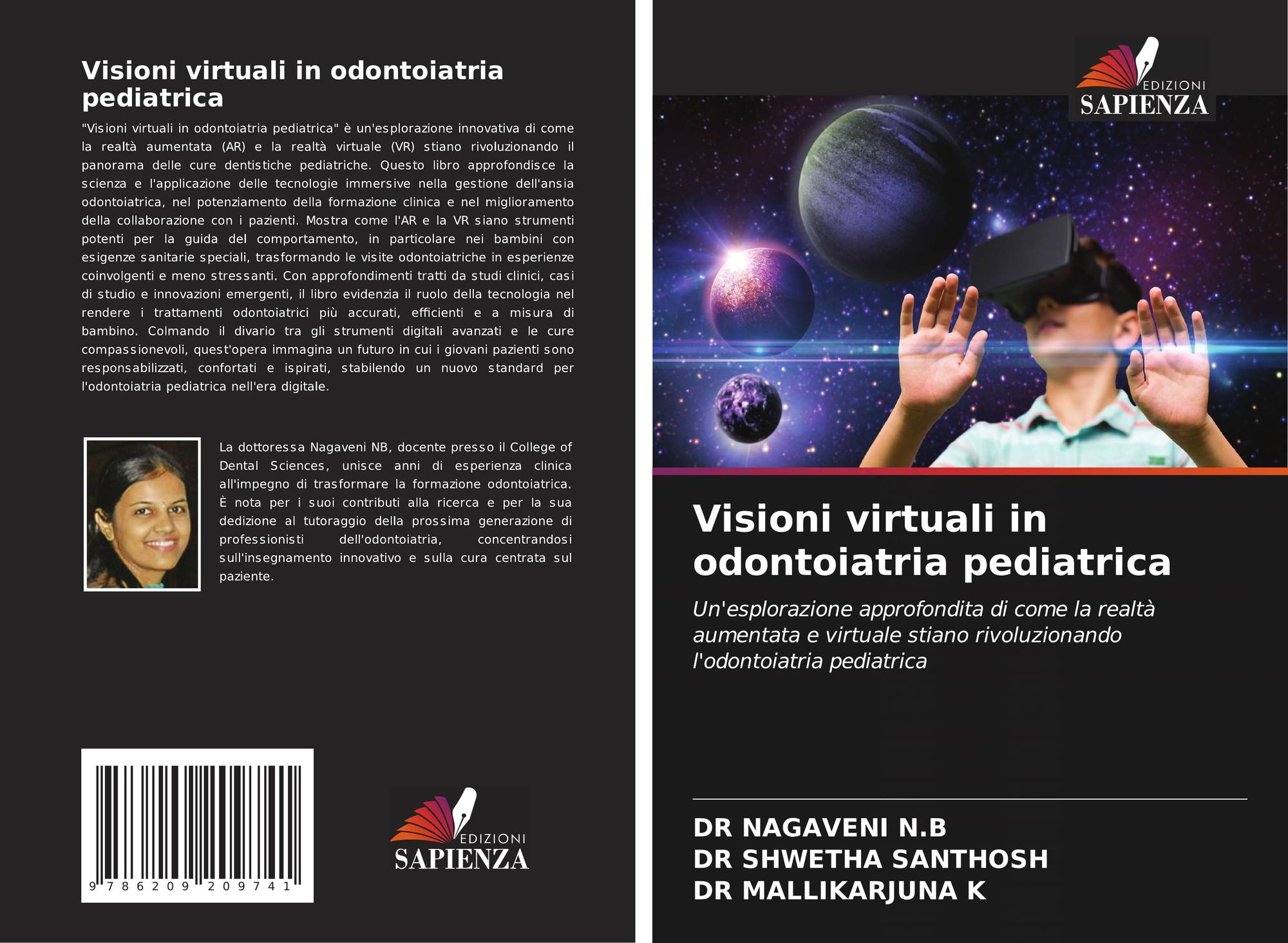 Visioni virtuali in odontoiatria pediatrica

"Visioni virtuali in odontoiatria pediatrica" è un'esplorazione innovativa di come la realtà aumentata (AR) e la realtà virtuale (VR) stiano rivoluzionando il panorama delle cure dentistiche pediatriche. Questo libro approfondisce la scienza e l'applicazione delle tecnologie immersive nella gestione dell'ansia odontoiatrica, nel potenziamento della formazione clinica e nel miglioramento della collaborazione con i pazienti. Mostra come l'AR e la VR siano strumenti potenti per la guida del comportamento, in particolare nei bambini con esigenze sanitarie speciali, trasformando le visite odontoiatriche in esperienze coinvolgenti e meno stressanti. Con approfondimenti tratti da studi clinici, casi di studio e innovazioni emergenti, il libro evidenzia il ruolo della tecnologia nel rendere i trattamenti odontoiatrici più accurati, efficienti e a misura di bambino. Colmando il divario tra gli strumenti digitali avanzati e le cure compassionevoli, quest'opera immagina un futuro in cui i giovani pazienti sono responsabilizzati, confortati e ispirati, stabilendo un nuovo standard per l'odontoiatria pediatrica nell'era digitale.

La dottoressa Nagaveni NB, docente presso il College of Dental Sciences, unisce anni di esperienza clinica all'impegno di trasformare la formazione odontoiatrica. È nota per i suoi contributi alla ricerca e per la sua dedizione al tutoraggio della prossima generazione di professionisti dell'odontoiatria, concentrandosi sull'insegnamento innovativo e sulla cura centrata sul paziente.

9 786209 209741

EDIZIONI
SAPIENZA

EDIZIONI
SAPIENZA

Visioni virtuali in odontoiatria pediatrica

Un'esplorazione approfondita di come la realtà aumentata e virtuale stiano rivoluzionando l'odontoiatria pediatrica

DR NAGAVENI N.B
DR SHWETHA SANTHOSH
DR MALLIKARJUNA K